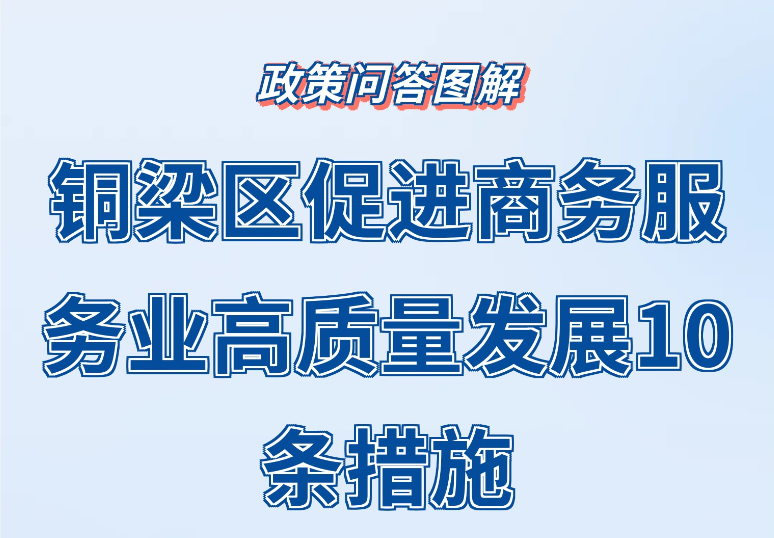 政策问答图解

铜梁区促进商务服务业高质量发展10条措施